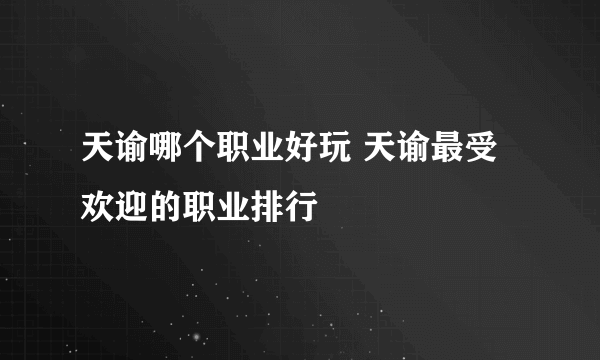 天谕哪个职业好玩 天谕最受欢迎的职业排行